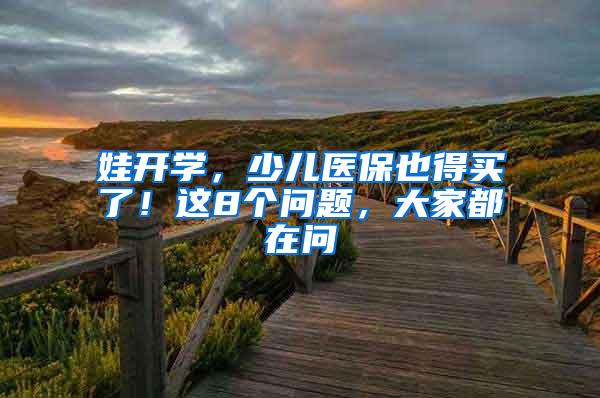 娃开学，少儿医保也得买了！这8个问题，大家都在问